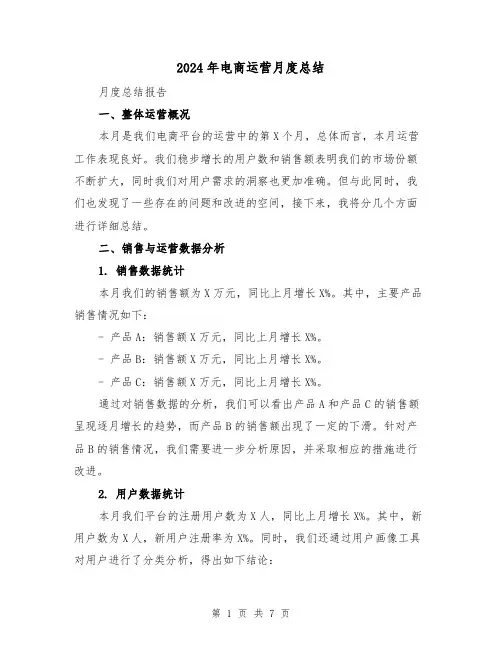 2024年电商运营月度总结

月度总结报告

一、整体运营概况

本月是我们电商平台的运营中的第X个月，总体而言，本月运营工作表现良好。我们稳步增长的用户数和销售额表明我们的市场份额不断扩大，同时我们对用户需求的洞察也更加准确。但与此同时，我们也发现了一些存在的问题和改进的空间，接下来，我将分几个方面进行详细总结。

二、销售与运营数据分析

1. 销售数据统计

本月我们的销售额为X万元，同比上月增长X%。其中，主要产品销售情况如下：

- 产品A：销售额X万元，同比上月增长X%。

- 产品B：销售额X万元，同比上月增长X%。

- 产品C：销售额X万元，同比上月增长X%。

通过对销售数据的分析，我们可以看出产品A和产品C的销售额呈现逐月增长的趋势，而产品B的销售额出现了一定的下滑。针对产品B的销售情况，我们需要进一步分析原因，并采取相应的措施进行改进。

2. 用户数据统计

本月我们平台的注册用户数为X人，同比上月增长X%。其中，新用户数为X人，新用户注册率为X%。同时，我们还通过用户画像工具对用户进行了分类分析，得出如下结论：

第 1 页 共 7 页